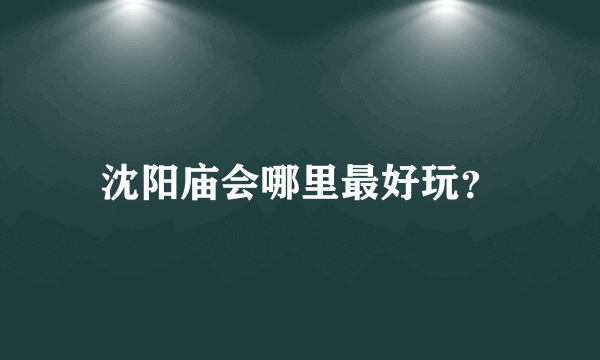 沈阳庙会哪里最好玩?